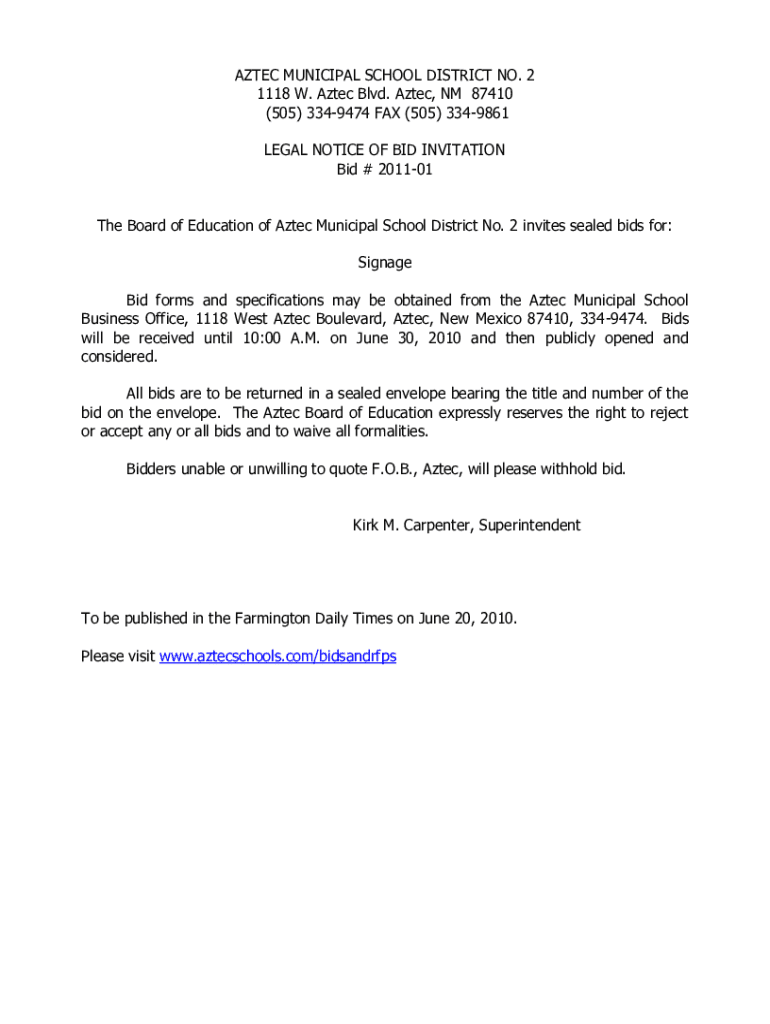 AZTEC MUNICIPAL SCHOOL DISTRICT NO. 2
1118 W. Aztec Blvd. Aztec, NM 87410
(505) 334-9474 FAX (505) 334-9861

LEGAL NOTICE OF BID INVITATION
Bid # 2011-01

The Board of Education of Aztec Municipal School District No. 2 invites sealed bids for:

Signage

Bid forms and specifications may be obtained from the Aztec Municipal School Business Office, 1118 West Aztec Boulevard, Aztec, New Mexico 87410, 334-9474. Bids will be received until 10:00 A.M. on June 30, 2010 and then publicly opened and considered.

All bids are to be returned in a sealed envelope bearing the title and number of the bid on the envelope. The Aztec Board of Education expressly reserves the right to reject or accept any or all bids and to waive all formalities.

Bidders unable or unwilling to quote F.O.B., Aztec, will please withhold bid.

Kirk M. Carpenter, Superintendent

To be published in the Farmington Daily Times on June 20, 2010.

Please visit www.aztecschools.com/bidsandrfps